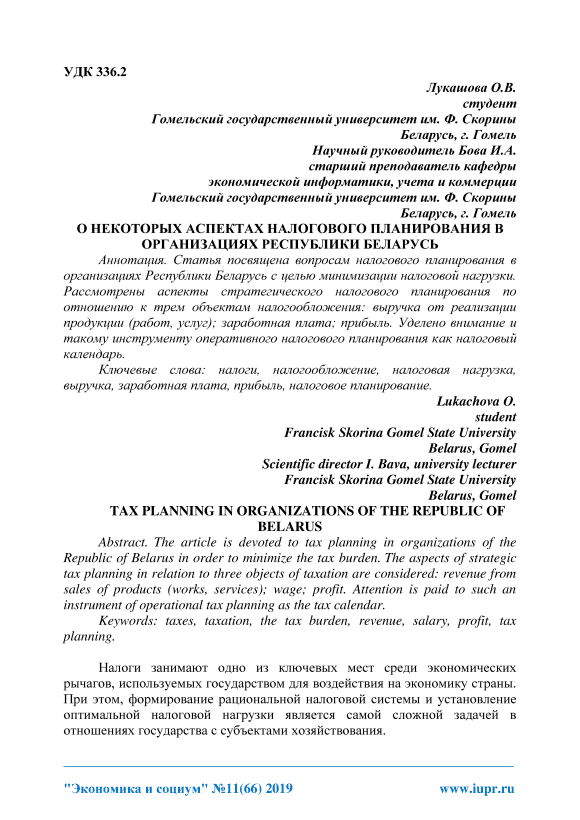 УДК 336.2

Лукашова О.В.
студент
Гомельский государственный университет им. Ф. Скорины
Беларусь, г. Гомель
Научный руководитель Бова И.А.
старший преподаватель кафедры
экономической информатики, учета и коммерции
Гомельский государственный университет им. Ф. Скорины
Беларусь, г. Гомель

О НЕКОТОРЫХ АСПЕКТАХ НАЛОГОВОГО ПЛАНИРОВАНИЯ В ОРГАНИЗАЦИЯХ РЕСПУБЛИКИ БЕЛАРУСЬ

Аннотация. Статья посвящена вопросам налогового планирования в организациях Республики Беларусь с целью минимизации налоговой нагрузки. Рассмотрены аспекты стратегического налогового планирования по отношению к трем объектам налогообложения: выручка от реализации продукции (работ, услуг); заработная плата; прибыль. Уделено внимание и такому инструменту оперативного налогового планирования как налоговый календарь.

Ключевые слова: налоги, налогообложение, налоговая нагрузка, выручка, заработная плата, прибыль, налоговое планирование.

Lukachova O.
student
Francisk Skorina Gomel State University
Belarus, Gomel
Scientific director I. Bava, university lecturer
Francisk Skorina Gomel State University
Belarus, Gomel

TAX PLANNING IN ORGANIZATIONS OF THE REPUBLIC OF BELARUS

Abstract. The article is devoted to tax planning in organizations of the Republic of Belarus in order to minimize the tax burden. The aspects of strategic tax planning in relation to three objects of taxation are considered: revenue from sales of products (works, services); wage; profit. Attention is paid to such an instrument of operational tax planning as the tax calendar.

Keywords: taxes, taxation, the tax burden, revenue, salary, profit, tax planning.

Налоги занимают одно из ключевых мест среди экономических рычагов, используемых государством для воздействия на экономику страны. При этом, формирование рациональной налоговой системы и установление оптимальной налоговой нагрузки является самой сложной задачей в отношениях государства с субъектами хозяйствования.

"Экономика и социум" №11(66) 2019 www.iupr.ru